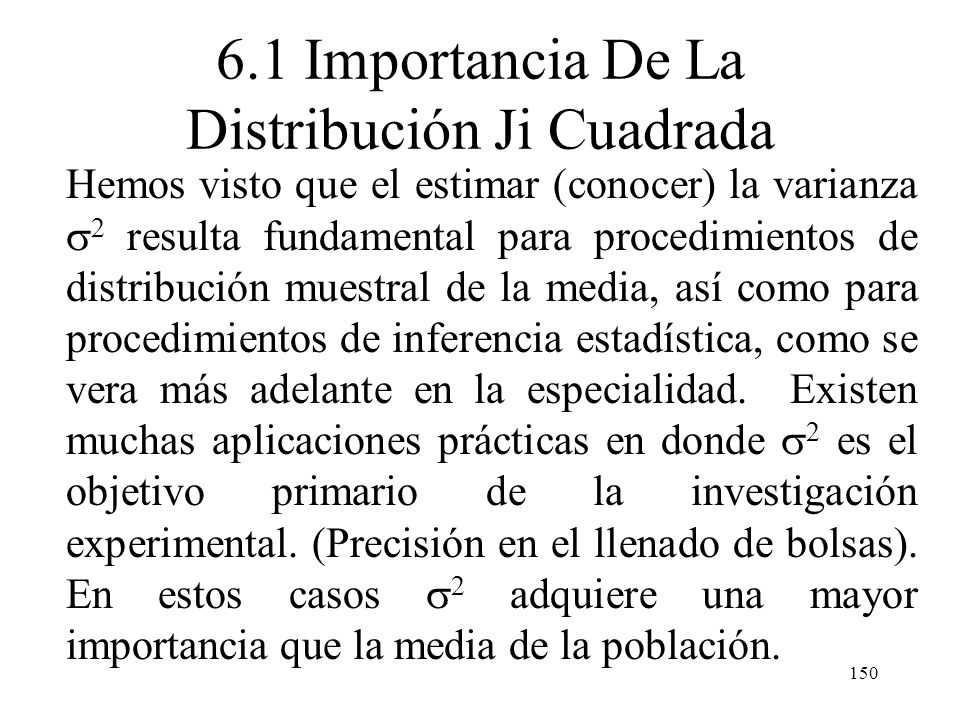 6.1 Importancia De La Distribución Ji Cuadrada

Hemos visto que el estimar (conocer) la varianza $\sigma^2$ resulta fundamental para procedimientos de distribución muestral de la media, así como para procedimientos de inferencia estadística, como se vera más adelante en la especialidad. Existen muchas aplicaciones prácticas en donde $\sigma^2$ es el objetivo primario de la investigación experimental. (Precisión en el llenado de bolsas). En estos casos $\sigma^2$ adquiere una mayor importancia que la media de la población.

150